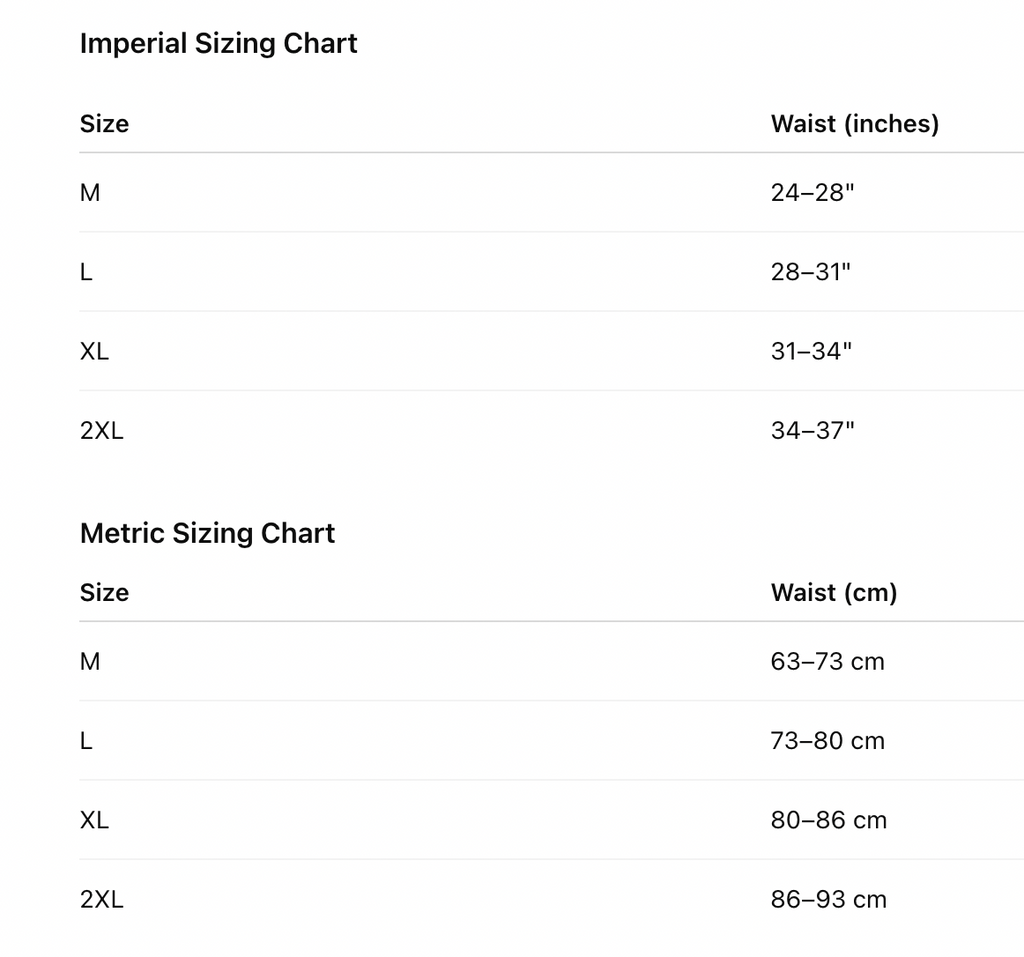 Imperial Sizing Chart

| Size | Waist (inches) |
|---|---|
| M | 24–28" |
| L | 28–31" |
| XL | 31–34" |
| 2XL | 34–37" |

Metric Sizing Chart

| Size | Waist (cm) |
|---|---|
| M | 63–73 cm |
| L | 73–80 cm |
| XL | 80–86 cm |
| 2XL | 86–93 cm |